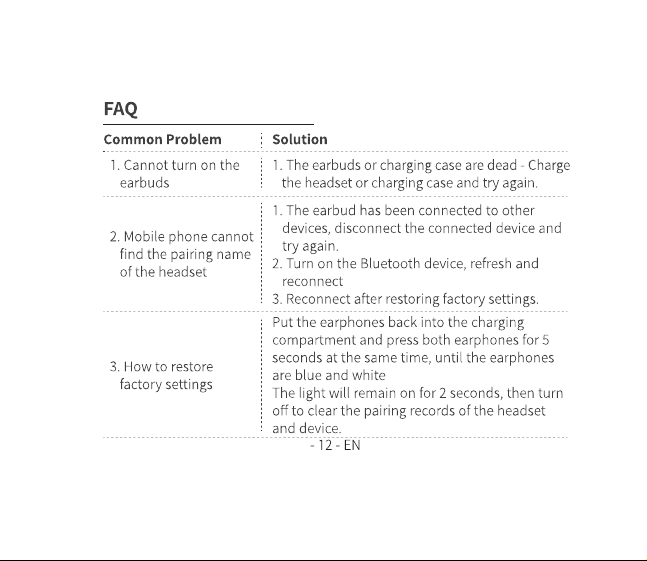 FAQ

| Common Problem | Solution |
|---|---|
| 1. Cannot turn on the earbuds | 1. The earbuds or charging case are dead - Charge the headset or charging case and try again. |
| 2. Mobile phone cannot find the pairing name of the headset | 1. The earbud has been connected to other devices, disconnect the connected device and try again. 2. Turn on the Bluetooth device, refresh and reconnect 3. Reconnect after restoring factory settings. |
| 3. How to restore factory settings | Put the earphones back into the charging compartment and press both earphones for 5 seconds at the same time, until the earphones are blue and white The light will remain on for 2 seconds, then turn off to clear the pairing records of the headset and device. |

- 12 - EN